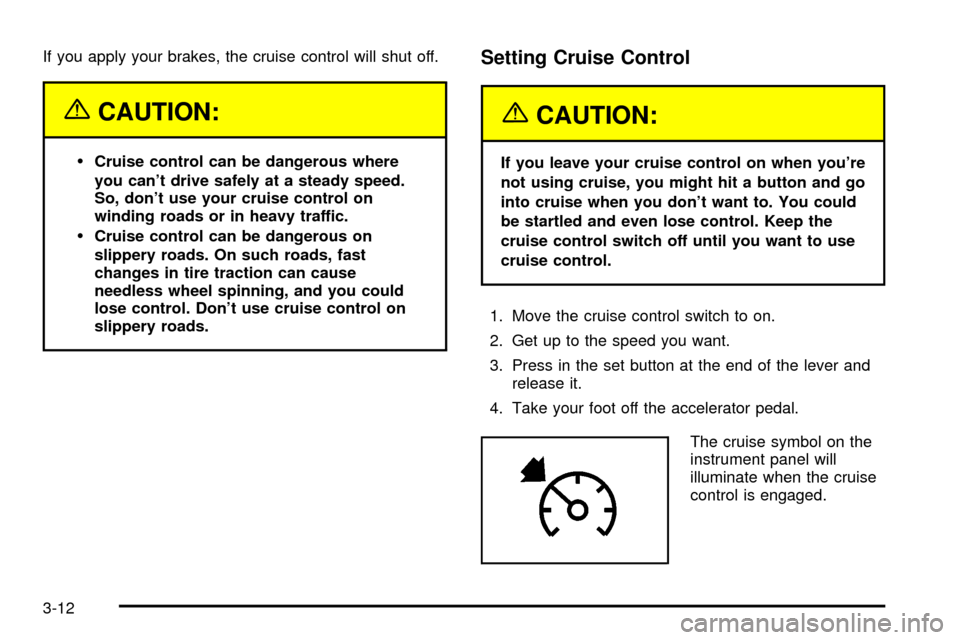 If you apply your brakes, the cruise control will shut off.

CAUTION:

• Cruise control can be dangerous where you can't drive safely at a steady speed. So, don't use your cruise control on winding roads or in heavy traffic.

• Cruise control can be dangerous on slippery roads. On such roads, fast changes in tire traction can cause needless wheel spinning, and you could lose control. Don't use cruise control on slippery roads.

Setting Cruise Control

CAUTION:

If you leave your cruise control on when you're not using cruise, you might hit a button and go into cruise when you don't want to. You could be startled and even lose control. Keep the cruise control switch off until you want to use cruise control.

1. Move the cruise control switch to on.

2. Get up to the speed you want.

3. Press in the set button at the end of the lever and release it.

4. Take your foot off the accelerator pedal.

The cruise symbol on the instrument panel will illuminate when the cruise control is engaged.

3-12

carmanualsonline.info